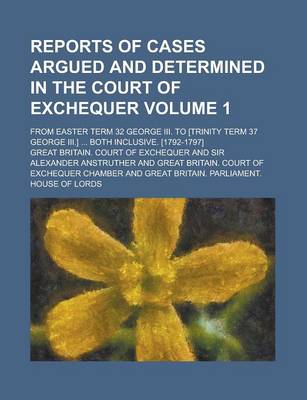 REPORTS OF CASES ARGUED AND DETERMINED IN THE COURT OF EXCHEQUER VOLUME 1

FROM EASTER TERM 32 GEORGE III. TO [TRINITY TERM 37 GEORGE III.] ... BOTH INCLUSIVE. [1792-1797]

GREAT BRITAIN. COURT OF EXCHEQUER AND SIR ALEXANDER ANSTRUTHER AND GREAT BRITAIN. COURT OF EXCHEQUER CHAMBER AND GREAT BRITAIN. PARLIAMENT. HOUSE OF LORDS